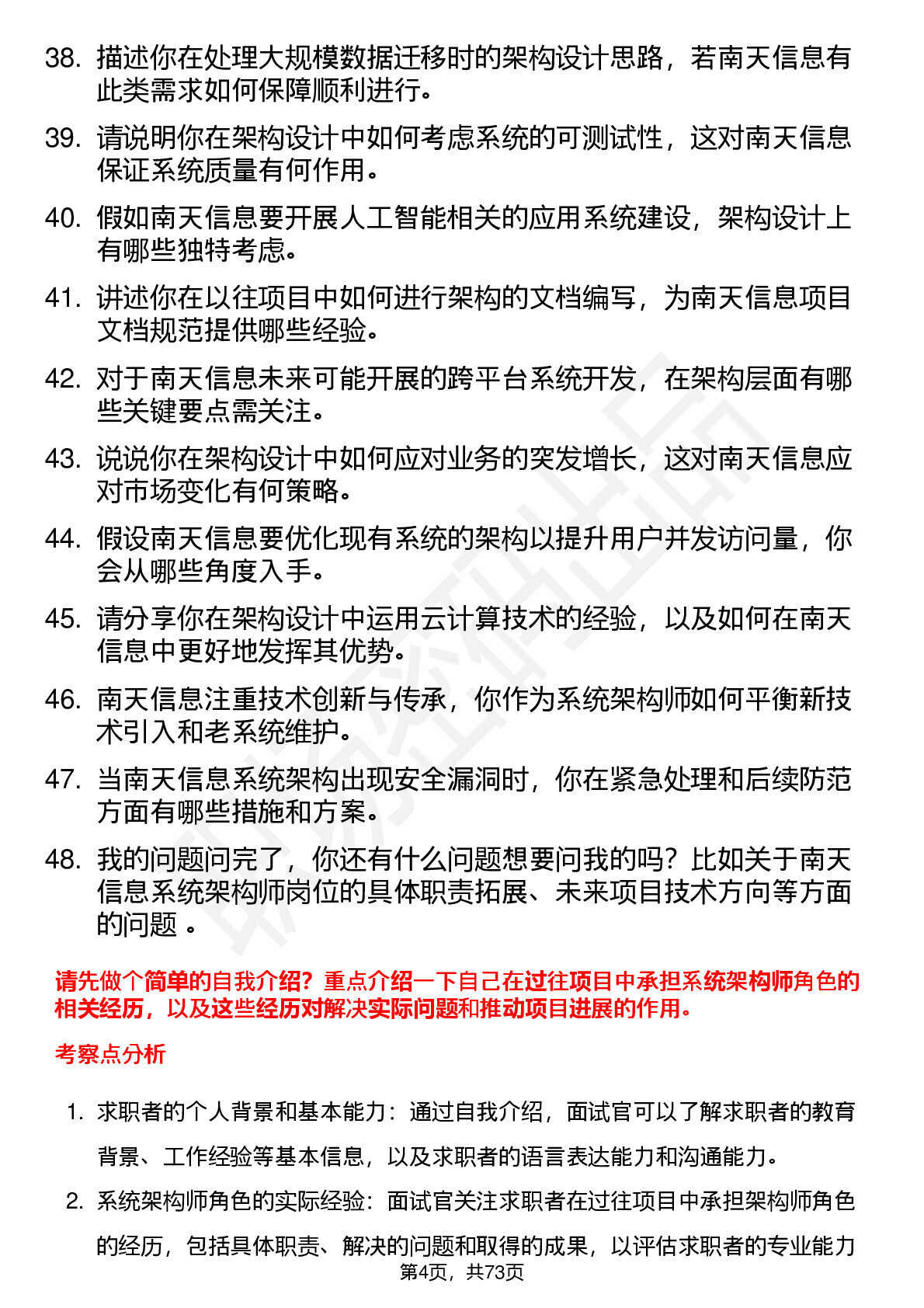 38. 描述你在处理大规模数据迁移时的架构设计思路，若南天信息有此类需求如何保障顺利进行。

39. 请说明你在架构设计中如何考虑系统的可测试性，这对南天信息保证系统质量有何作用。

40. 假如南天信息要开展人工智能相关的应用系统建设，架构设计上有哪些独特考虑。

41. 讲述你在以往项目中如何进行架构的文档编写，为南天信息项目文档规范提供哪些经验。

42. 对于南天信息未来可能开展的跨平台系统开发，在架构层面有哪些关键要点需关注。

43. 说说你在架构设计中如何应对业务的突发增长，这对南天信息应对市场变化有何策略。

44. 假设南天信息要优化现有系统的架构以提升用户并发访问量，你会从哪些角度入手。

45. 请分享你在架构设计中运用云计算技术的经验，以及如何在南天信息中更好地发挥其优势。

46. 南天信息注重技术创新与传承，你作为系统架构师如何平衡新技术引入和老系统维护。

47. 当南天信息系统架构出现安全漏洞时，你在紧急处理和后续防范方面有哪些措施和方案。

48. 我的问题问完了，你还有什么问题想要问我的吗？比如关于南天信息系统架构师岗位的具体职责拓展、未来项目技术方向等方面的问题 。

请先做个简单的自我介绍？重点介绍一下自己在过往项目中承担系统架构师角色的相关经历，以及这些经历对解决实际问题和推动项目进展的作用。

考察点分析

1. 求职者的个人背景和基本能力：通过自我介绍，面试官可以了解求职者的教育背景、工作经验等基本信息，以及求职者的语言表达能力和沟通能力。

2. 系统架构师角色的实际经验：面试官关注求职者在过往项目中承担架构师角色的经历，包括具体职责、解决的问题和取得的成果，以评估求职者的专业能力

第4页，共73页